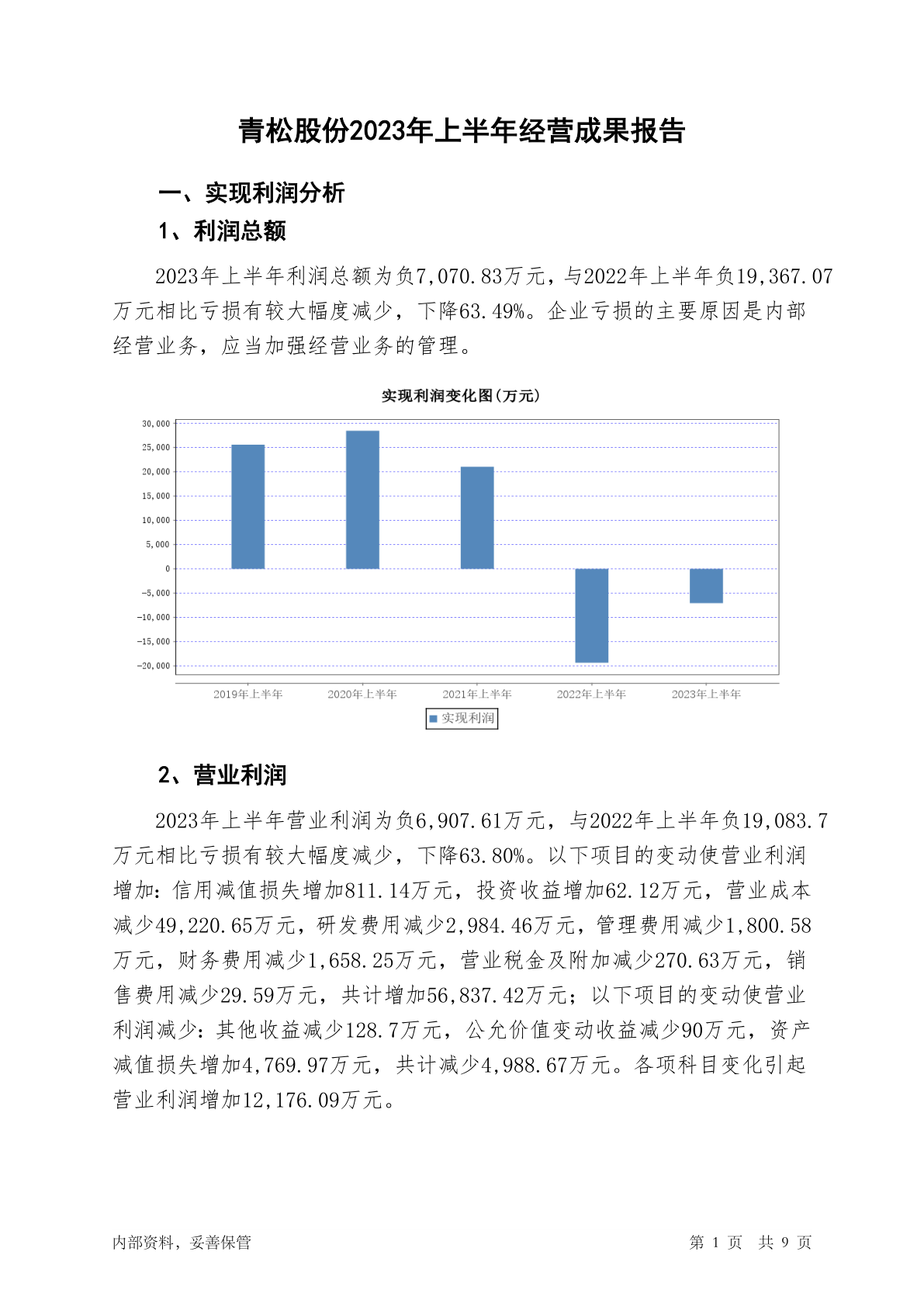 青松股份2023年上半年经营成果报告

一、实现利润分析

1、利润总额

2023年上半年利润总额为负7,070.83万元，与2022年上半年负19,367.07万元相比亏损有较大幅度减少，下降63.49%。企业亏损的主要原因是内部经营业务，应当加强经营业务的管理。

实现利润变化图(万元)

30,000
25,000
20,000
15,000
10,000
5,000
0
-5,000
-10,000
-15,000
-20,000

2019年上半年 2020年上半年 2021年上半年 2022年上半年 2023年上半年

实现利润

2、营业利润

2023年上半年营业利润为负6,907.61万元，与2022年上半年负19,083.7万元相比亏损有较大幅度减少，下降63.80%。以下项目的变动使营业利润增加：信用减值损失增加811.14万元，投资收益增加62.12万元，营业成本减少49,220.65万元，研发费用减少2,984.46万元，管理费用减少1,800.58万元，财务费用减少1,658.25万元，营业税金及附加减少270.63万元，销售费用减少29.59万元，共计增加56,837.42万元；以下项目的变动使营业利润减少：其他收益减少128.7万元，公允价值变动收益减少90万元，资产减值损失增加4,769.97万元，共计减少4,988.67万元。各项科目变化引起营业利润增加12,176.09万元。

内部资料，妥善保管

第 1 页 共 9 页